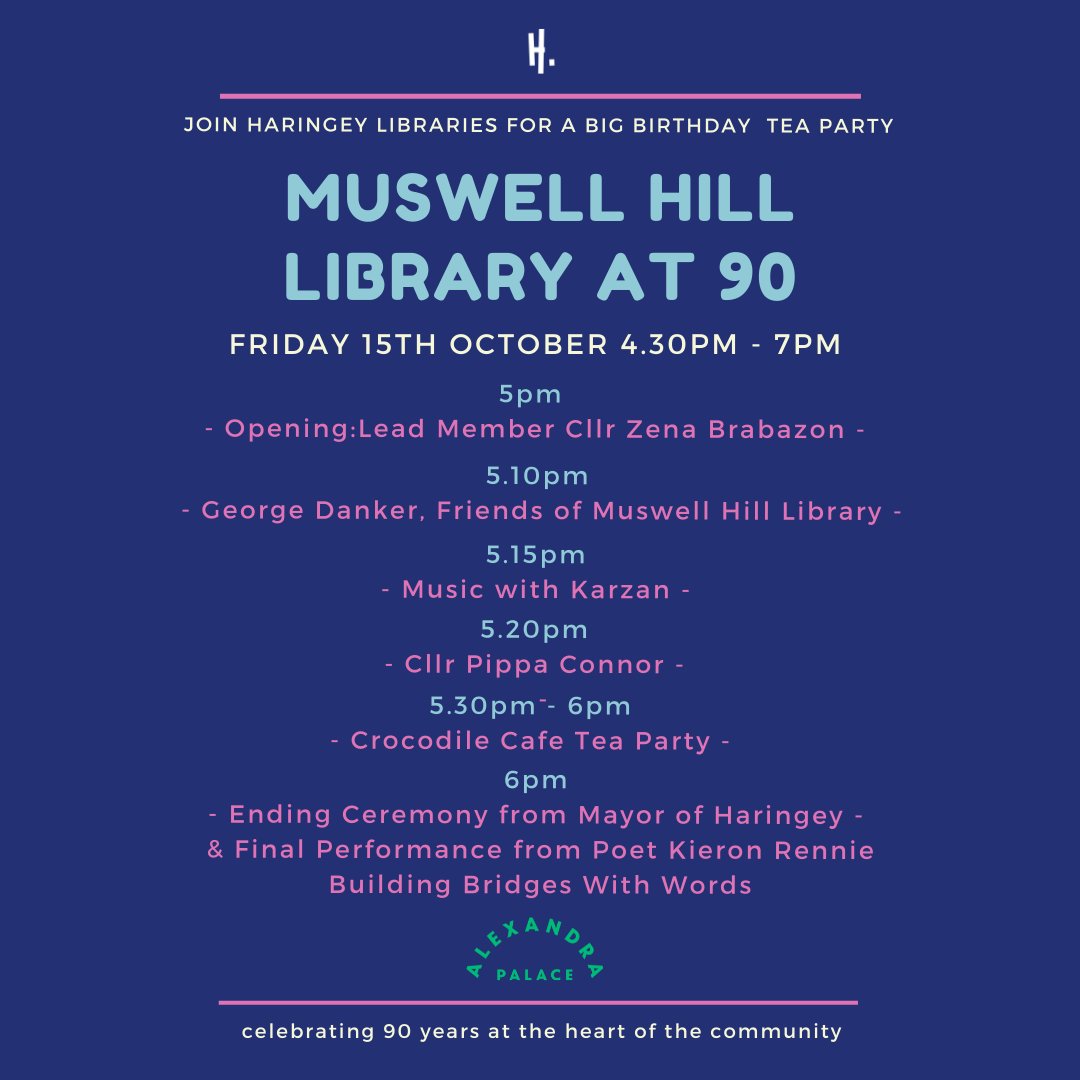 H.

JOIN HARINGEY LIBRARIES FOR A BIG BIRTHDAY TEA PARTY

MUSWELL HILL LIBRARY AT 90

FRIDAY 15TH OCTOBER 4.30PM - 7PM

5pm
- Opening:Lead Member Cllr Zena Brabazon -

5.10pm
- George Danker, Friends of Muswell Hill Library -

5.15pm
- Music with Karzan -

5.20pm
- Cllr Pippa Connor -

5.30pm - 6pm
- Crocodile Cafe Tea Party -

6pm
- Ending Ceremony from Mayor of Haringey -
& Final Performance from Poet Kieron Rennie
Building Bridges With Words

ALEXANDRA PALACE

celebrating 90 years at the heart of the community